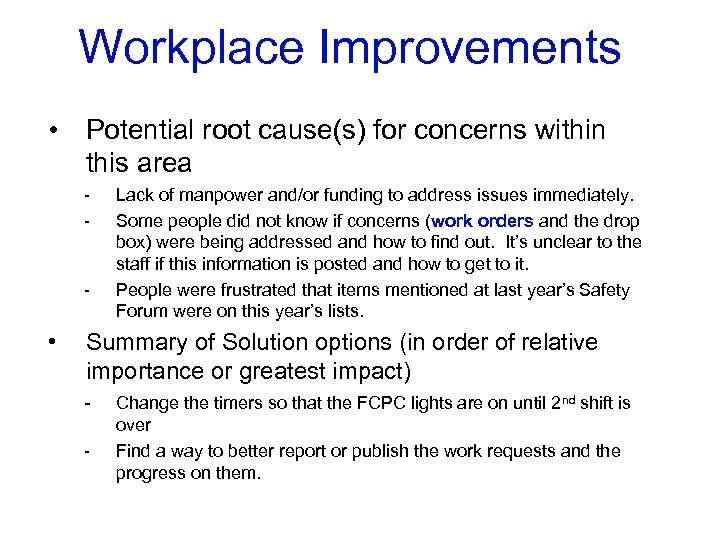 Workplace Improvements

• Potential root cause(s) for concerns within this area

- Lack of manpower and/or funding to address issues immediately.

- Some people did not know if concerns (work orders and the drop box) were being addressed and how to find out. It's unclear to the staff if this information is posted and how to get to it.

- People were frustrated that items mentioned at last year's Safety Forum were on this year's lists.

• Summary of Solution options (in order of relative importance or greatest impact)

- Change the timers so that the FCPC lights are on until 2$^{nd}$ shift is over

- Find a way to better report or publish the work requests and the progress on them.